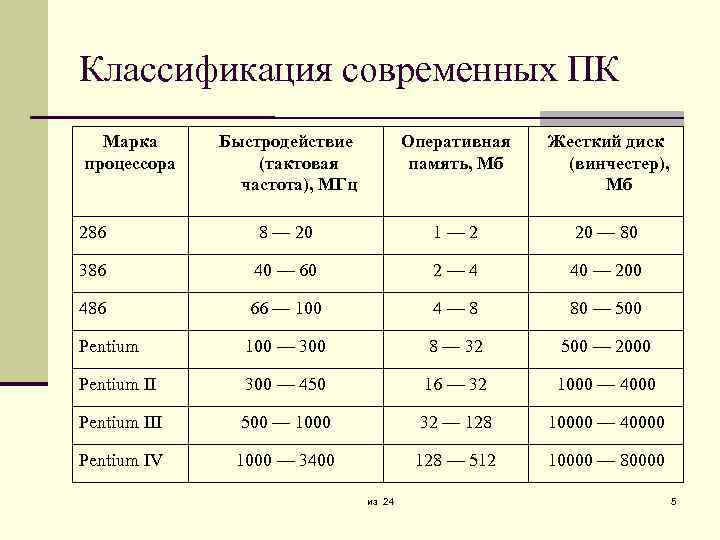 Классификация современных ПК

| Марка процессора | Быстродействие (тактовая частота), МГц | Оперативная память, Мб | Жесткий диск (винчестер), Мб |
|---|---|---|---|
| 286 | 8 — 20 | 1 — 2 | 20 — 80 |
| 386 | 40 — 60 | 2 — 4 | 40 — 200 |
| 486 | 66 — 100 | 4 — 8 | 80 — 500 |
| Pentium | 100 — 300 | 8 — 32 | 500 — 2000 |
| Pentium II | 300 — 450 | 16 — 32 | 1000 — 4000 |
| Pentium III | 500 — 1000 | 32 — 128 | 10000 — 40000 |
| Pentium IV | 1000 — 3400 | 128 — 512 | 10000 — 80000 |

из 24

5